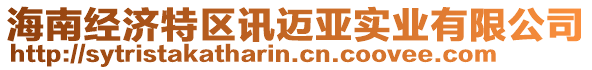 海南经济特区讯迈亚实业有限公司
http://sytristakatharin.cn.coovee.com